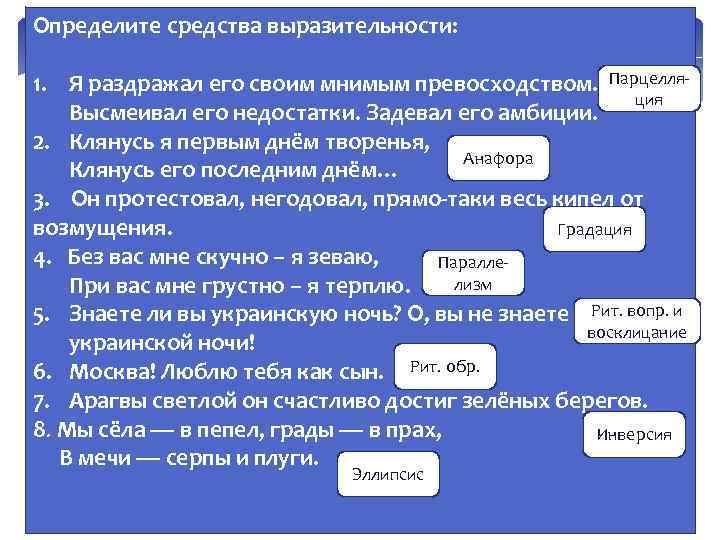 Определите средства выразительности:

1. Я раздражал его своим мнимым превосходством. Высмеивал его недостатки. Задевал его амбиции.

Парцелляция

2. Клянусь я первым днём творенья,
Клянусь его последним днём…

Анафора

3. Он протестовал, негодовал, прямо-таки весь кипел от возмущения.

Градация

4. Без вас мне скучно – я зеваю,
При вас мне грустно – я терплю.

Параллелизм

5. Знаете ли вы украинскую ночь? О, вы не знаете украинской ночи!

Рит. вопр. и восклицание

6. Москва! Люблю тебя как сын.

Рит. обр.

7. Арагвы светлой он счастливо достиг зелёных берегов.

Инверсия

8. Мы сёла — в пепел, грады — в прах,
В мечи — серпы и плуги.

Эллипсис